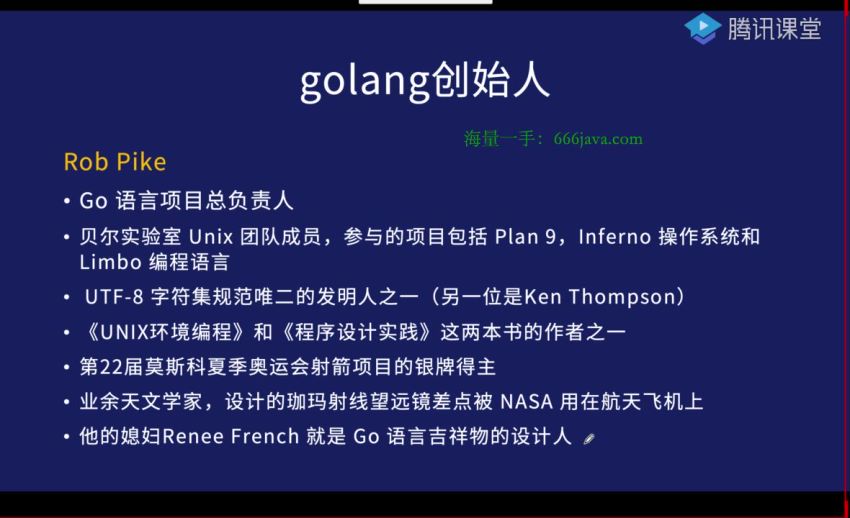 腾讯课堂

golang创始人

海量一手：666java.com

Rob Pike

• Go 语言项目总负责人

• 贝尔实验室 Unix 团队成员，参与的项目包括 Plan 9，Inferno 操作系统和 Limbo 编程语言

• UTF-8 字符集规范唯二的发明人之一（另一位是Ken Thompson）

• 《UNIX环境编程》和《程序设计实践》这两本书的作者之一

• 第22届莫斯科夏季奥运会射箭项目的银牌得主

• 业余天文学家，设计的珈玛射线望远镜差点被 NASA 用在航天飞机上

• 他的媳妇Renee French 就是 Go 语言吉祥物的设计人